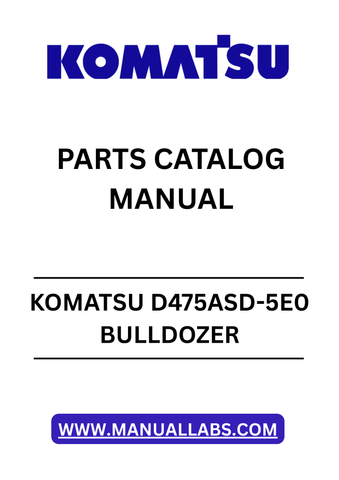 KOMATSU

PARTS CATALOG MANUAL

KOMATSU D475ASD-5E0 BULLDOZER

WWW.MANUALLABS.COM